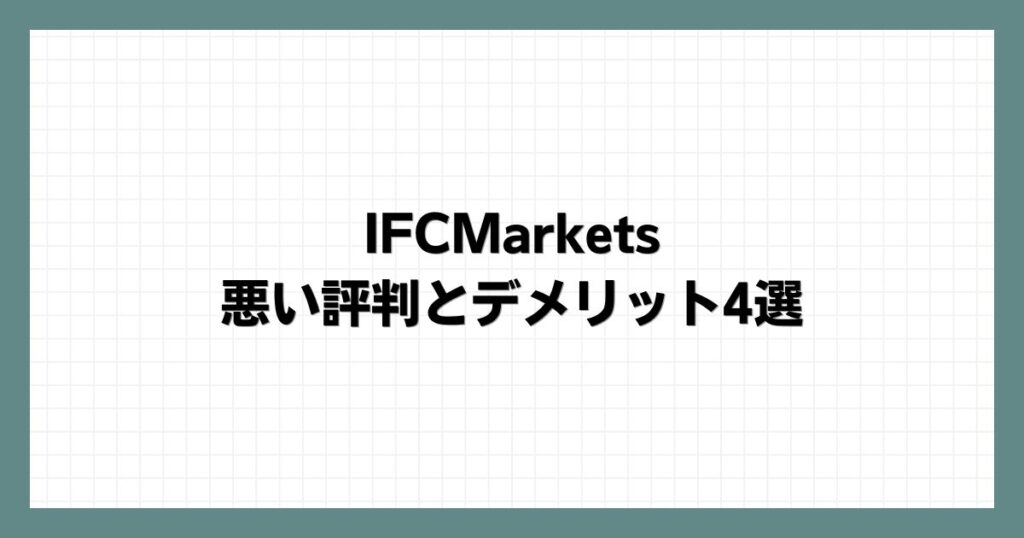 IFCMarkets
悪い評判とデメリット4選